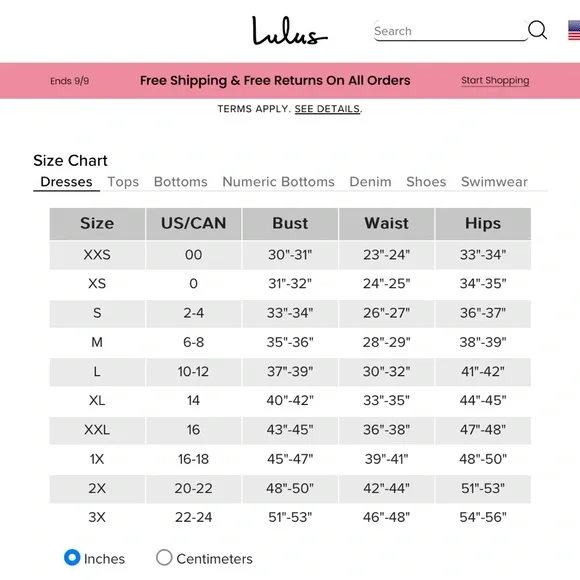 Lulus

Search

Ends 9/9 Free Shipping & Free Returns On All Orders Start Shopping

TERMS APPLY. SEE DETAILS.

Size Chart

Dresses Tops Bottoms Numeric Bottoms Denim Shoes Swimwear

| Size | US/CAN | Bust | Waist | Hips |
|---|---|---|---|---|
| XXS | 00 | 30"-31" | 23"-24" | 33"-34" |
| XS | 0 | 31"-32" | 24"-25" | 34"-35" |
| S | 2-4 | 33"-34" | 26"-27" | 36"-37" |
| M | 6-8 | 35"-36" | 28"-29" | 38"-39" |
| L | 10-12 | 37"-39" | 30"-32" | 41"-42" |
| XL | 14 | 40"-42" | 33"-35" | 44"-45" |
| XXL | 16 | 43"-45" | 36"-38" | 47"-48" |
| 1X | 16-18 | 45"-47" | 39"-41" | 48"-50" |
| 2X | 20-22 | 48"-50" | 42"-44" | 51"-53" |
| 3X | 22-24 | 51"-53" | 46"-48" | 54"-56" |

Inches Centimeters